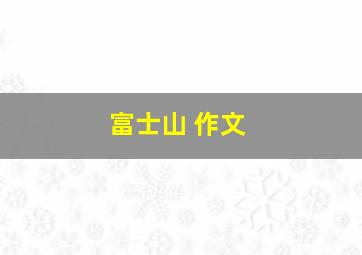 富士山 作文